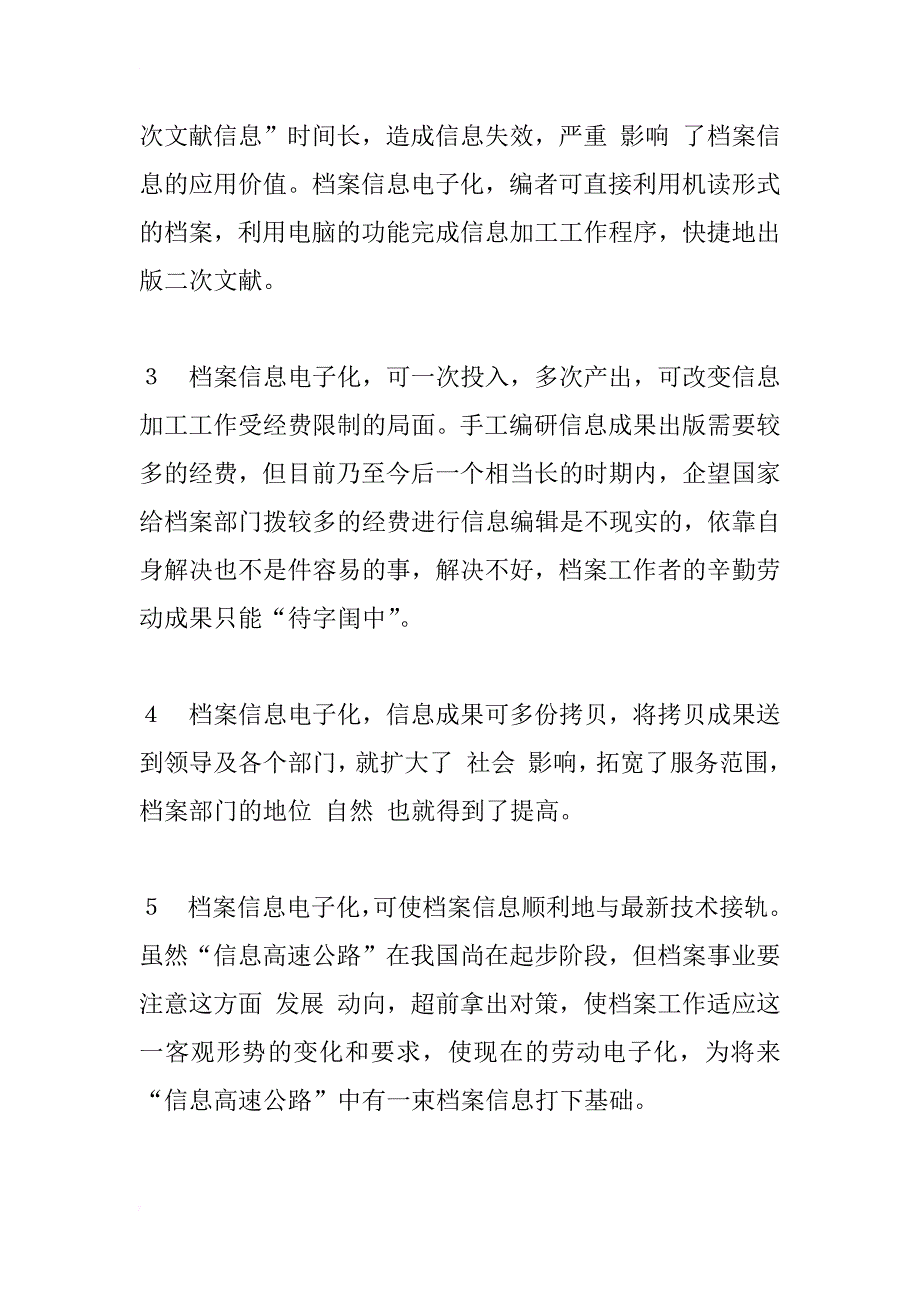 次文献信息”时间长，造成信息失效，严重 影响 了档案信息的应用价值。档案信息电子化，编者可直接利用机读形式的档案，利用电脑的功能完成信息加工工作程序，快捷地出版二次文献。

3　档案信息电子化，可一次投入，多次产出，可改变信息加工工作受经费限制的局面。手工编研信息成果出版需要较多的经费，但目前乃至今后一个相当长的时期内，企望国家给档案部门拨较多的经费进行信息编辑是不现实的，依靠自身解决也不是件容易的事，解决不好，档案工作者的辛勤劳动成果只能“待字闺中”。

4　档案信息电子化，信息成果可多份拷贝，将拷贝成果送到领导及各个部门，就扩大了 社会 影响，拓宽了服务范围，档案部门的地位 自然 也就得到了提高。

5　档案信息电子化，可使档案信息顺利地与最新技术接轨。虽然“信息高速公路”在我国尚在起步阶段，但档案事业要注意这方面 发展 动向，超前拿出对策，使档案工作适应这一客观形势的变化和要求，使现在的劳动电子化，为将来“信息高速公路”中有一束档案信息打下基础。